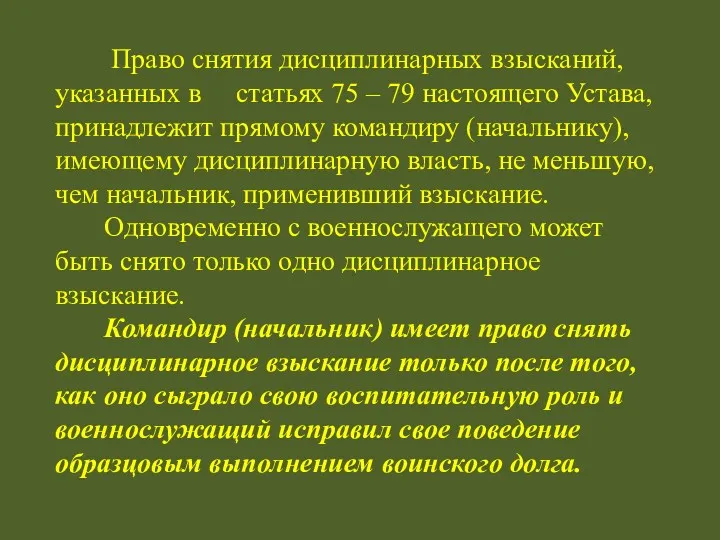 Право снятия дисциплинарных взысканий, указанных в статьях 75 – 79 настоящего Устава, принадлежит прямому командиру (начальнику), имеющему дисциплинарную власть, не меньшую, чем начальник, применивший взыскание.

Одновременно с военнослужащего может быть снято только одно дисциплинарное взыскание.

Командир (начальник) имеет право снять дисциплинарное взыскание только после того, как оно сыграло свою воспитательную роль и военнослужащий исправил свое поведение образцовым выполнением воинского долга.